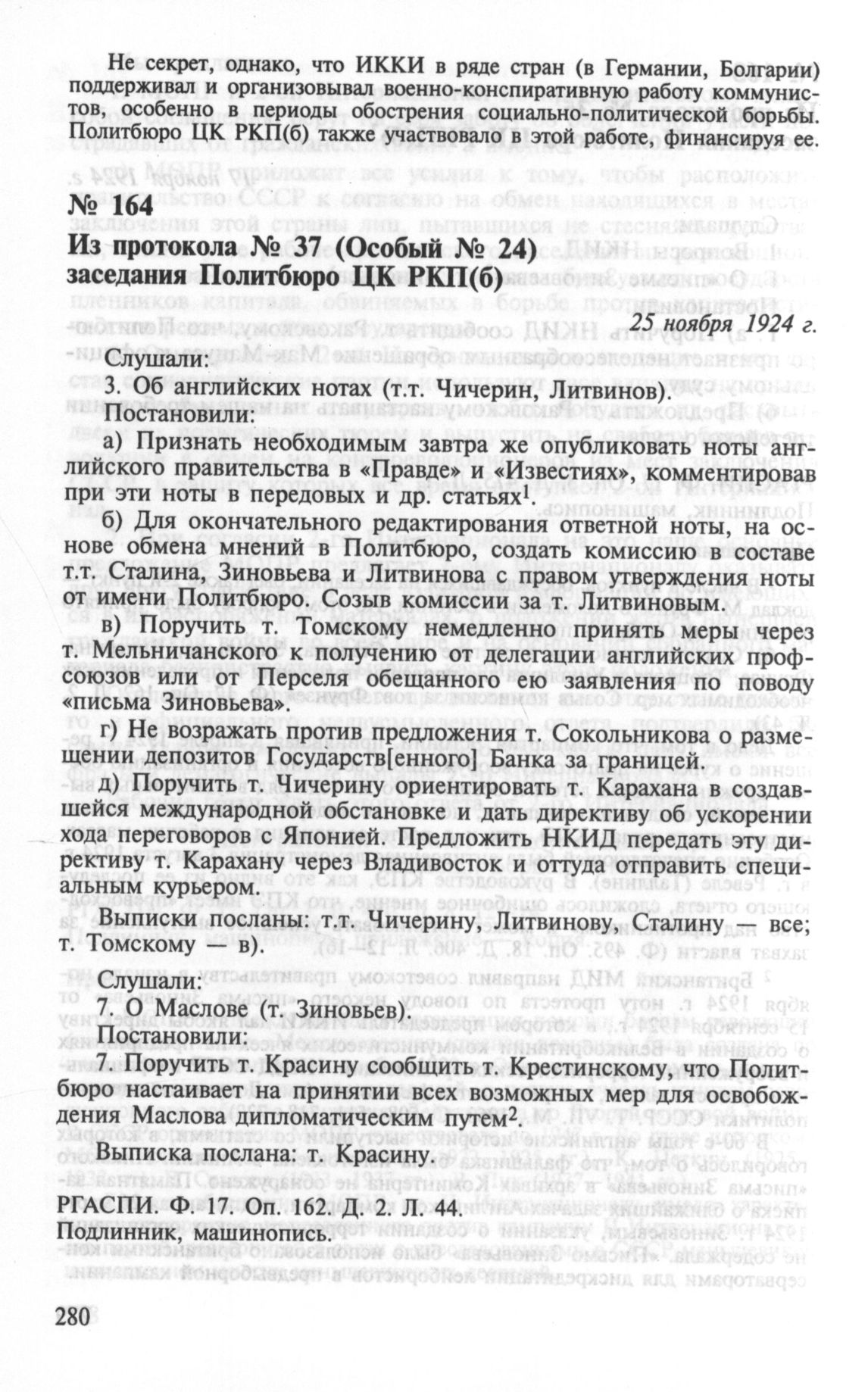 Не секрет, однако, что ИККИ в ряде стран (в Германии, Болгарии) поддерживал и организовывал военно-конспиративную работу коммунистов, особенно в периоды обострения социально-политической борьбы. Политбюро ЦК РКП(б) также участвовало в этой работе, финансируя ее.

№ 164
Из протокола № 37 (Особый № 24) заседания Политбюро ЦК РКП(б)

25 ноября 1924 г.

Слушали:
3. Об английских нотах (т.т. Чичерин, Литвинов).
Постановили:
а) Признать необходимым завтра же опубликовать ноты английского правительства в «Правде» и «Известиях», комментировав при эти ноты в передовых и др. статьях$^1$.
б) Для окончательного редактирования ответной ноты, на основе обмена мнений в Политбюро, создать комиссию в составе т.т. Сталина, Зиновьева и Литвинова с правом утверждения ноты от имени Политбюро. Созыв комиссии за т. Литвиновым.
в) Поручить т. Томскому немедленно принять меры через т. Мельничанского к получению от делегации английских профсоюзов или от Перселя обещанного ею заявления по поводу «письма Зиновьева».
г) Не возражать против предложения т. Сокольникова о размещении депозитов Государств[енного] Банка за границей.
д) Поручить т. Чичерину ориентировать т. Карахана в создавшейся международной обстановке и дать директиву об ускорении хода переговоров с Японией. Предложить НКИД передать эту директиву т. Карахану через Владивосток и оттуда отправить специальным курьером.
Выписки посланы: т.т. Чичерину, Литвинову, Сталину — все; т. Томскому — в).

Слушали:
7. О Маслове (т. Зиновьев).
Постановили:
7. Поручить т. Красину сообщить т. Крестинскому, что Политбюро настаивает на принятии всех возможных мер для освобождения Маслова дипломатическим путем$^2$.
Выписка послана: т. Красину.

РГАСПИ. Ф. 17. Оп. 162. Д. 2. Л. 44.
Подлинник, машинопись.

280